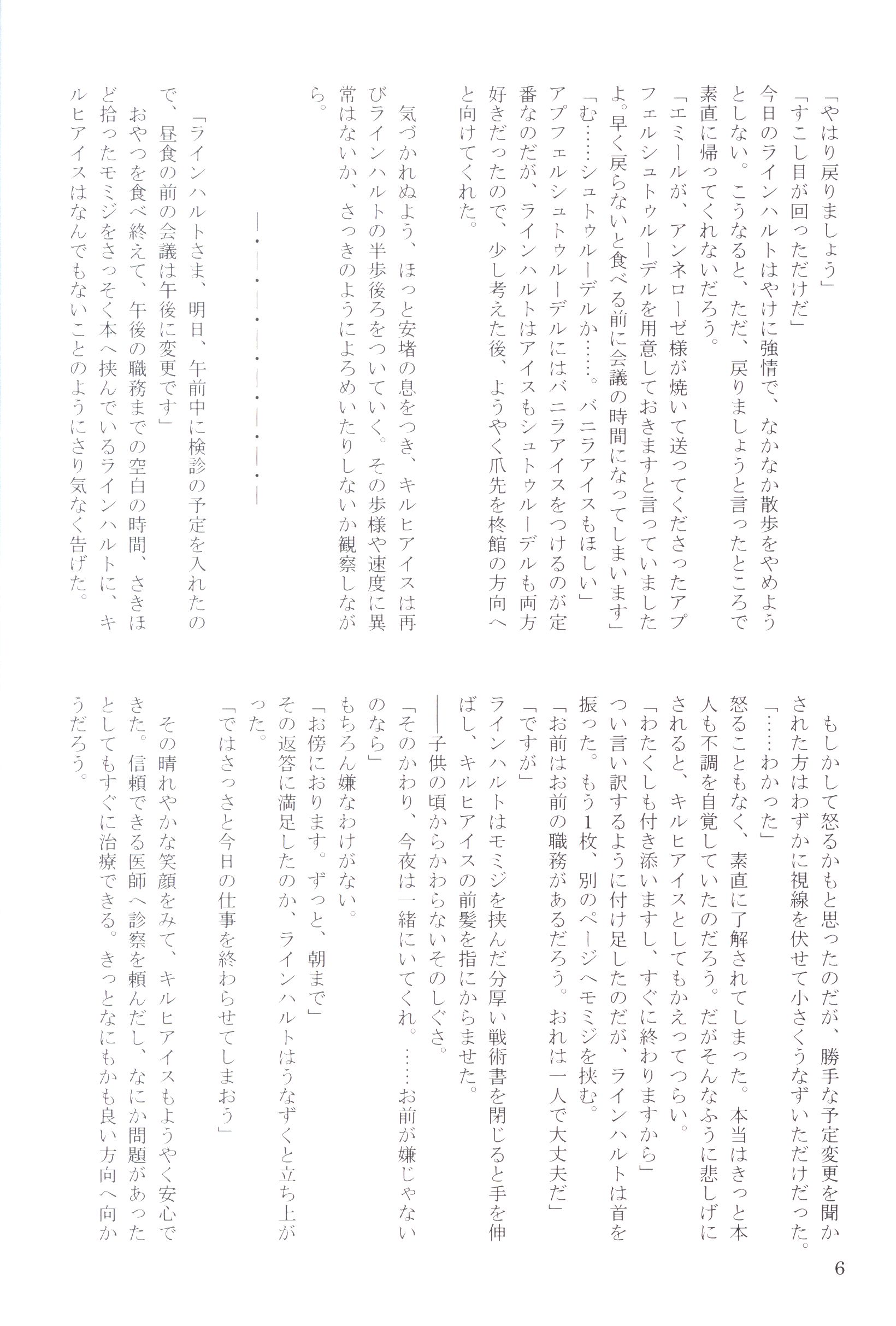 「やはり戻りましょう」
「すこし目が回っただけだ」
今日のラインハルトはやけに強情で、なかなか散歩をやめようとしない。こうなると、ただ、戻りましょうと言ったところで素直に帰ってくれないだろう。
「エミールが、アンネローゼ様が焼いて送ってくださったアプフェルシュトゥルーデルを用意しておきますと言っていましたよ。早く戻らないと食べる前に会議の時間になってしまいます」
「む……シュトゥルーデルか……。バニラアイスもほしい」
アプフェルシュトゥルーデルにはバニラアイスをつけるのが定番なのだが、ラインハルトはアイスもシュトゥルーデルも両方好きだったので、少し考えた後、ようやく爪先を柊館の方向へと向けてくれた。

気づかれぬよう、ほっと安堵の息をつき、キルヒアイスは再びラインハルトの半歩後ろをついていく。その歩様や速度に異常はないか、さっきのようによろめいたりしないか観察しながら。

―・―・―・―・―・―・―

「ラインハルトさま、明日、午前中に検診の予定を入れたので、昼食の前の会議は午後に変更です」
おやつを食べ終えて、午後の職務までの空白の時間、さきほど拾ったモミジをさっそく本へ挟んでいるラインハルトに、キルヒアイスはなんでもないことのようにさり気なく告げた。

もしかして怒るかもと思ったのだが、勝手な予定変更を聞かされた方はわずかに視線を伏せて小さくうなずいただけだった。
「……わかった」
怒ることもなく、素直に了解されてしまった。本当はきっと本人も不調を自覚していたのだろう。だがそんなふうに悲しげにされると、キルヒアイスとしてもかえってつらい。
「わたくしも付き添いますし、すぐに終わりますから」
つい言い訳するように付け足したのだが、ラインハルトは首を振った。もう1枚、別のページへモミジを挟む。
「お前はお前の職務があるだろう。おれは一人で大丈夫だ」
「ですが」
ラインハルトはモミジを挟んだ分厚い戦術書を閉じると手を伸ばし、キルヒアイスの前髪を指にからませた。
――子供の頃からかわらないそのしぐさ。
「そのかわり、今夜は一緒にいてくれ。……お前が嫌じゃないのなら」
もちろん嫌なわけがない。
「お傍におります。ずっと、朝まで」
その返答に満足したのか、ラインハルトはうなずくと立ち上がった。
「ではさっさと今日の仕事を終わらせてしまおう」
その晴れやかな笑顔をみて、キルヒアイスもようやく安心できた。信頼できる医師へ診察を頼んだし、なにか問題があったとしてもすぐに治療できる。きっとなにもかも良い方向へ向かうだろう。

6